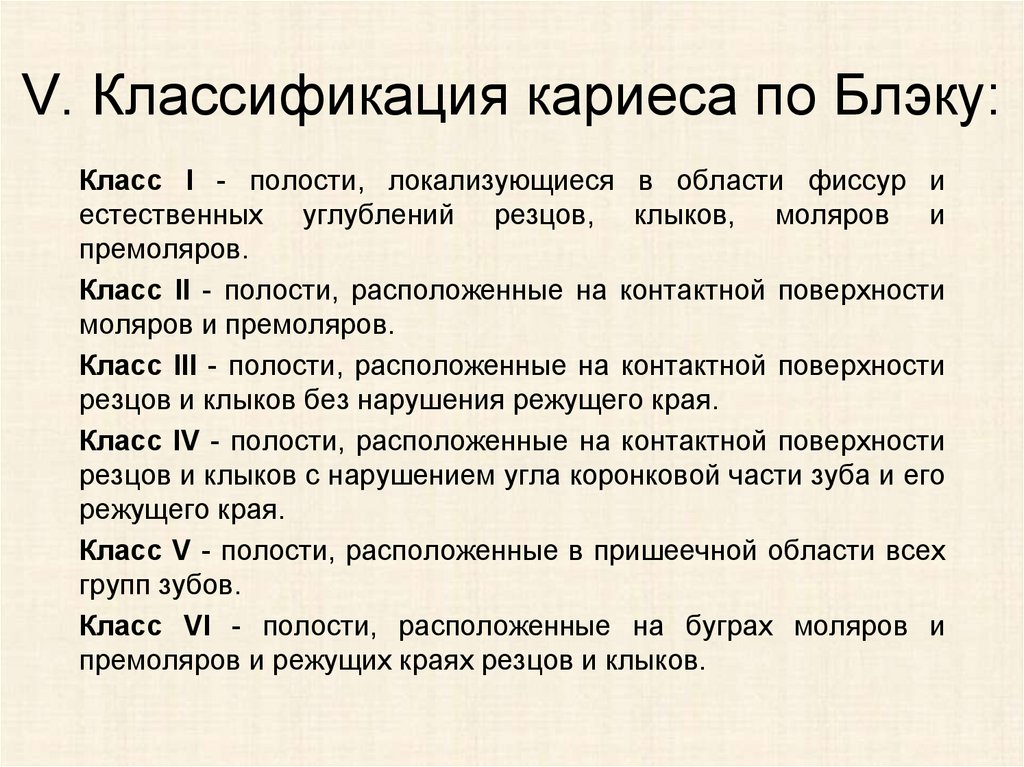 V. Классификация кариеса по Блэку:

Класс I - полости, локализующиеся в области фиссур и естественных углублений резцов, клыков, моляров и премоляров.

Класс II - полости, расположенные на контактной поверхности моляров и премоляров.

Класс III - полости, расположенные на контактной поверхности резцов и клыков без нарушения режущего края.

Класс IV - полости, расположенные на контактной поверхности резцов и клыков с нарушением угла коронковой части зуба и его режущего края.

Класс V - полости, расположенные в пришеечной области всех групп зубов.

Класс VI - полости, расположенные на буграх моляров и премоляров и режущих краях резцов и клыков.